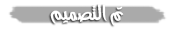 تم التصميم